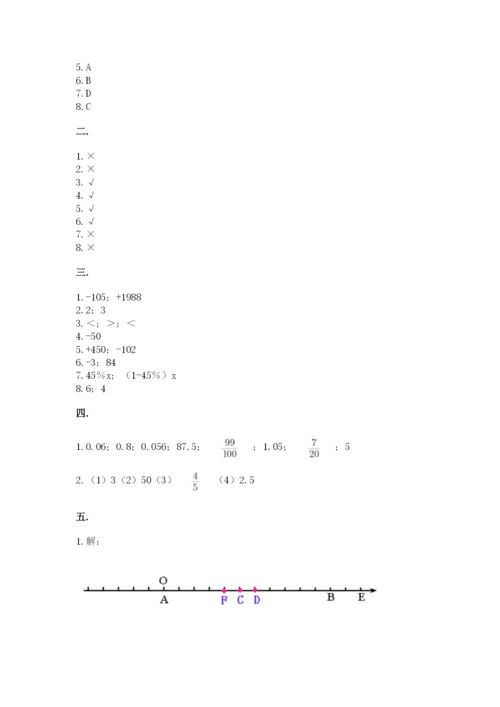 5. A
6. B
7. D
8. C

二.

1. ×
2. ×
3. √
4. √
5. √
6. √
7. ×
8. ×

三.

1. -105；+1988
2. 2；3
3. <；>；<
4. -50
5. +450；-102
6. -3；84
7. 45%x；（1-45%）x
8. 6；4

四.

1. 0.06；0.8；0.056；87.5；$\frac{99}{100}$；1.05；$\frac{7}{20}$；5

2. （1）3（2）50（3）$\frac{4}{5}$（4）2.5

五.

1. 解：

O
A
F C D
B E